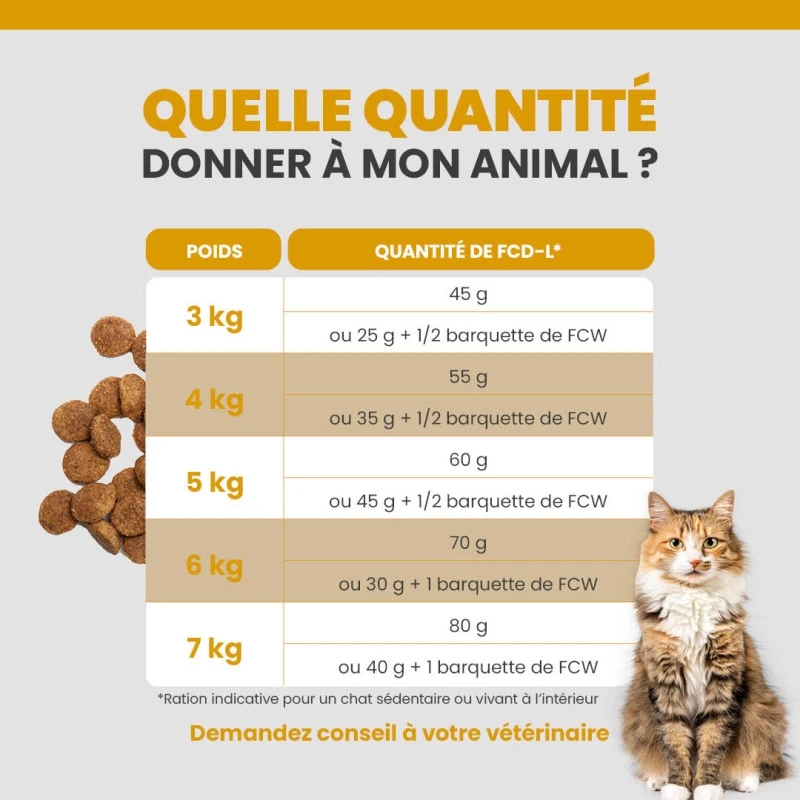 QUELLE QUANTITÉ
DONNER À MON ANIMAL ?

| POIDS | QUANTITÉ DE FCD-L* |
|---|---|
| 3 kg | 45 g |
| | ou 25 g + 1/2 barquette de FCW |
| 4 kg | 55 g |
| | ou 35 g + 1/2 barquette de FCW |
| 5 kg | 60 g |
| | ou 45 g + 1/2 barquette de FCW |
| 6 kg | 70 g |
| | ou 30 g + 1 barquette de FCW |
| 7 kg | 80 g |
| | ou 40 g + 1 barquette de FCW |

*Ration indicative pour un chat sédentaire ou vivant à l'intérieur

Demandez conseil à votre vétérinaire